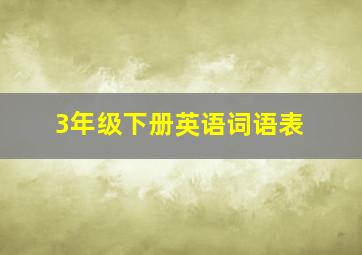 3年级下册英语词语表